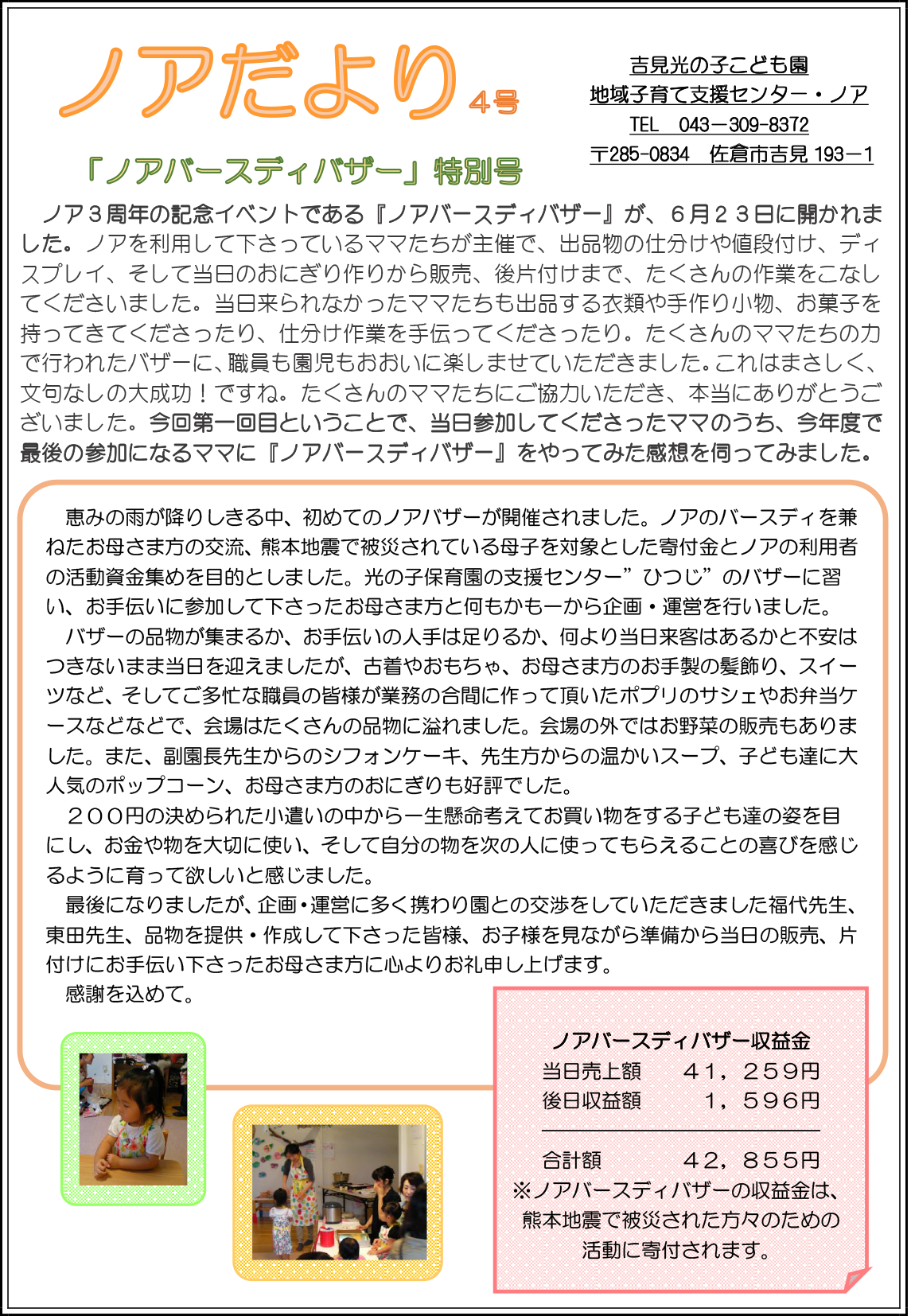 ノアだより 4号

吉見光の子こども園
地域子育て支援センター・ノア
TEL 043－309-8372
〒285-0834 佐倉市吉見 193－1

「ノアバースディバザー」特別号

ノア３周年の記念イベントである『ノアバースディバザー』が、６月２３日に開かれました。ノアを利用して下さっているママたちが主催で、出品物の仕分けや値段付け、ディスプレイ、そして当日のおにぎり作りから販売、後片付けまで、たくさんの作業をこなしてくださいました。当日来られなかったママたちも出品する衣類や手作り小物、お菓子を持ってきてくださったり、仕分け作業を手伝ってくださったり。たくさんのママたちの力で行われたバザーに、職員も園児もおおいに楽しませていただきました。これはまさしく、文句なしの大成功！ですね。たくさんのママたちにご協力いただき、本当にありがとうございました。今回第一回目ということで、当日参加してくださったママのうち、今年度で最後の参加になるママに『ノアバースディバザー』をやってみた感想を伺ってみました。

恵みの雨が降りしきる中、初めてのノアバザーが開催されました。ノアのバースディを兼ねたお母さま方の交流、熊本地震で被災されている母子を対象とした寄付金とノアの利用者の活動資金集めを目的としました。光の子保育園の支援センター”ひつじ”のバザーに習い、お手伝いに参加して下さったお母さま方と何もかも一から企画・運営を行いました。
バザーの品物が集まるか、お手伝いの人手は足りるか、何より当日来客はあるかと不安はつきないまま当日を迎えましたが、古着やおもちゃ、お母さま方のお手製の髪飾り、スイーツなど、そしてご多忙な職員の皆様が業務の合間に作って頂いたポプリのサシェやお弁当ケースなどなどで、会場はたくさんの品物に溢れました。会場の外ではお野菜の販売もありました。また、副園長先生からのシフォンケーキ、先生方からの温かいスープ、子ども達に大人気のポップコーン、お母さま方のおにぎりも好評でした。
２００円の決められた小遣いの中から一生懸命考えてお買い物をする子ども達の姿を目にし、お金や物を大切に使い、そして自分の物を次の人に使ってもらえることの喜びを感じるように育って欲しいと感じました。
最後になりましたが、企画・運営に多く携わり園との交渉をしていただきました福代先生、東田先生、品物を提供・作成して下さった皆様、お子様を見ながら準備から当日の販売、片付けにお手伝い下さったお母さま方に心よりお礼申し上げます。
感謝を込めて。

ノアバースディバザー収益金
当日売上額 ４１，２５９円
後日収益額 １，５９６円
合計額 ４２，８５５円
※ノアバースディバザーの収益金は、熊本地震で被災された方々のための活動に寄付されます。